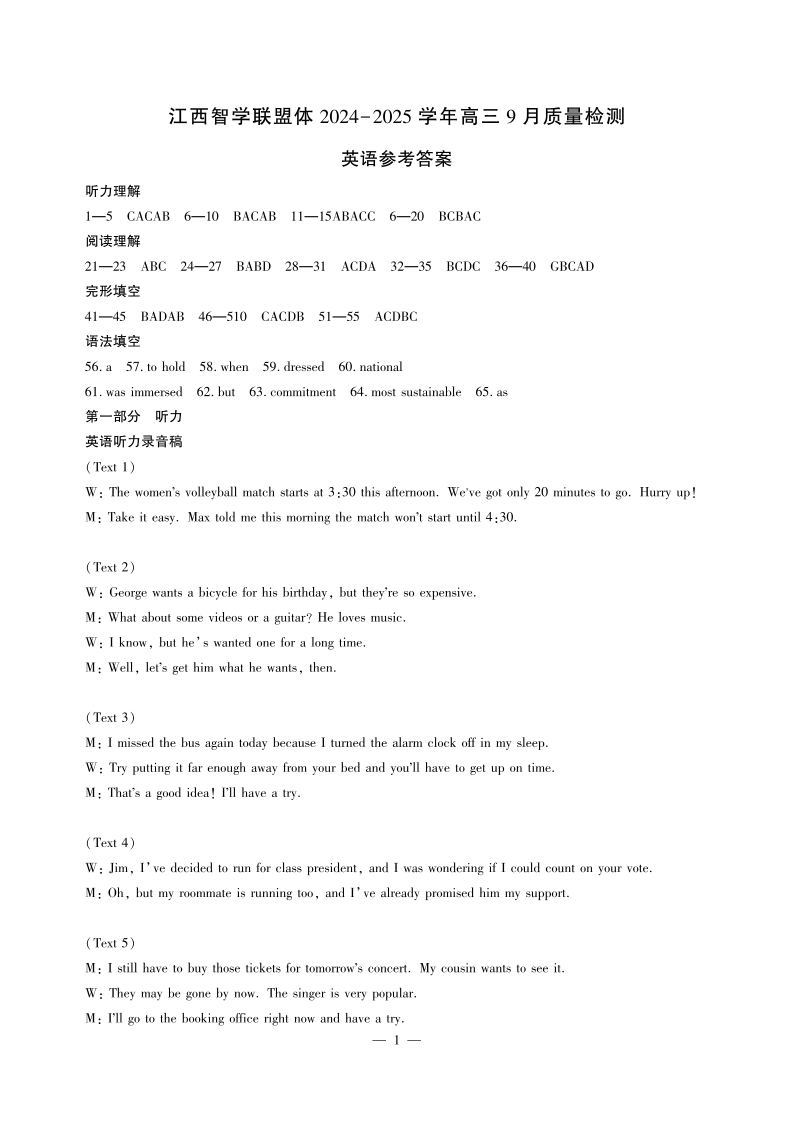 江西智学联盟体 2024-2025 学年高三 9 月质量检测

英语参考答案

听力理解

1—5 CACAB 6—10 BACAB 11—15ABACC 6—20 BCBAC

阅读理解

21—23 ABC 24—27 BABD 28—31 ACDA 32—35 BCDC 36—40 GBCAD

完形填空

41—45 BADAB 46—510 CACDB 51—55 ACDBC

语法填空

56. a 57. to hold 58. when 59. dressed 60. national

61. was immersed 62. but 63. commitment 64. most sustainable 65. as

第一部分 听力

英语听力录音稿

(Text 1)

W: The women's volleyball match starts at 3:30 this afternoon. We've got only 20 minutes to go. Hurry up!

M: Take it easy. Max told me this morning the match won't start until 4:30.

(Text 2)

W: George wants a bicycle for his birthday, but they're so expensive.

M: What about some videos or a guitar? He loves music.

W: I know, but he's wanted one for a long time.

M: Well, let's get him what he wants, then.

(Text 3)

M: I missed the bus again today because I turned the alarm clock off in my sleep.

W: Try putting it far enough away from your bed and you'll have to get up on time.

M: That's a good idea! I'll have a try.

(Text 4)

W: Jim, I've decided to run for class president, and I was wondering if I could count on your vote.

M: Oh, but my roommate is running too, and I've already promised him my support.

(Text 5)

M: I still have to buy those tickets for tomorrow's concert. My cousin wants to see it.

W: They may be gone by now. The singer is very popular.

M: I'll go to the booking office right now and have a try.

— 1 —